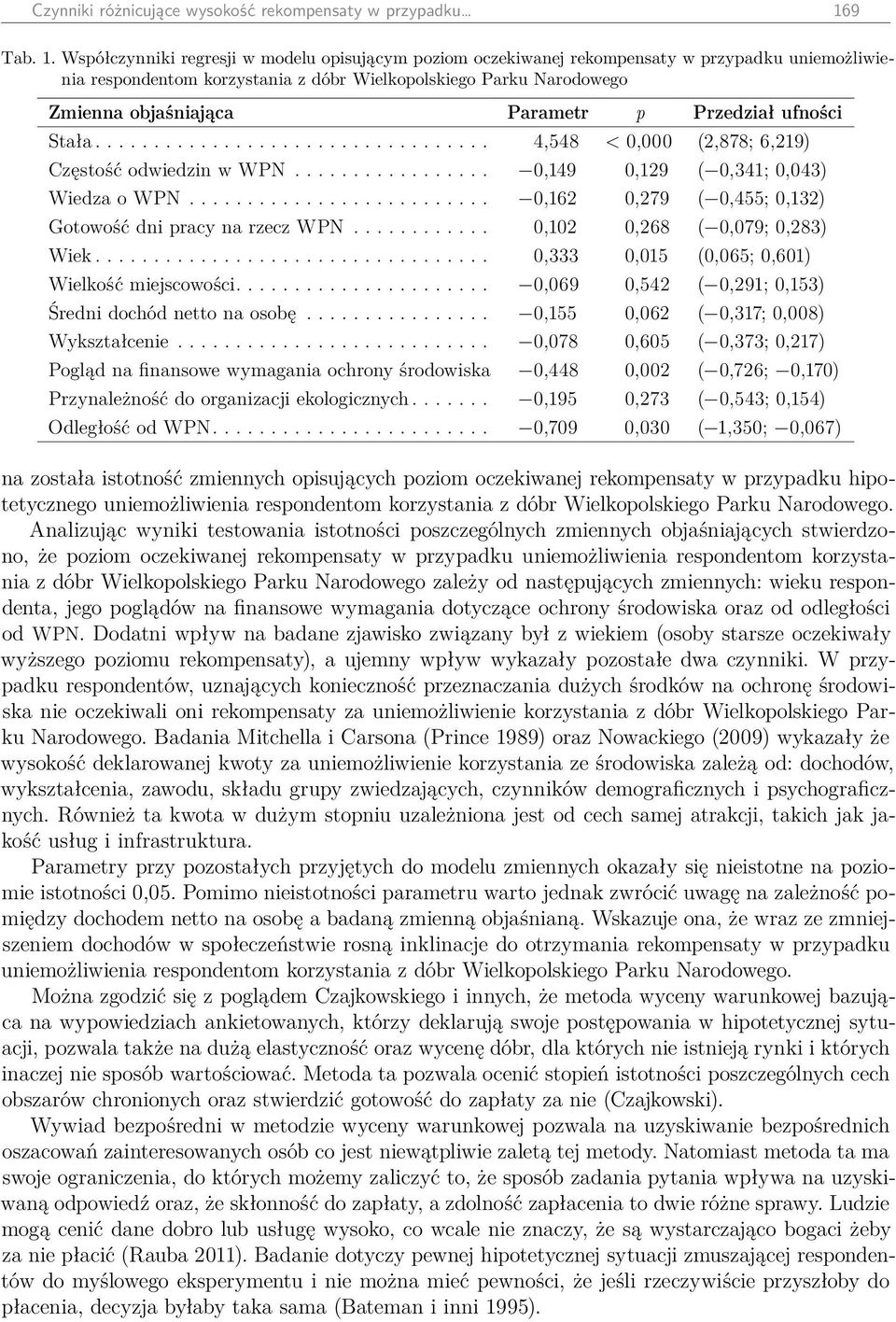 Czynniki różnicujące wysokość rekompensaty w przypadku… 169

Tab. 1. Współczynniki regresji w modelu opisującym poziom oczekiwanej rekompensaty w przypadku uniemożliwienia respondentom korzystania z dóbr Wielkopolskiego Parku Narodowego

| Zmienna objaśniająca | Parametr | $p$ | Przedział ufności |
|---|---|---|---|
| Stała | 4,548 | < 0,000 | (2,878; 6,219) |
| Częstość odwiedzin w WPN | −0,149 | 0,129 | (−0,341; 0,043) |
| Wiedza o WPN | −0,162 | 0,279 | (−0,455; 0,132) |
| Gotowość dni pracy na rzecz WPN | 0,102 | 0,268 | (−0,079; 0,283) |
| Wiek | 0,333 | 0,015 | (0,065; 0,601) |
| Wielkość miejscowości | −0,069 | 0,542 | (−0,291; 0,153) |
| Średni dochód netto na osobę | −0,155 | 0,062 | (−0,317; 0,008) |
| Wykształcenie | −0,078 | 0,605 | (−0,373; 0,217) |
| Pogląd na finansowe wymagania ochrony środowiska | −0,448 | 0,002 | (−0,726; −0,170) |
| Przynależność do organizacji ekologicznych | −0,195 | 0,273 | (−0,543; 0,154) |
| Odległość od WPN | −0,709 | 0,030 | (−1,350; −0,067) |

na została istotność zmiennych opisujących poziom oczekiwanej rekompensaty w przypadku hipotetycznego uniemożliwienia respondentom korzystania z dóbr Wielkopolskiego Parku Narodowego.

Analizując wyniki testowania istotności poszczególnych zmiennych objaśniających stwierdzono, że poziom oczekiwanej rekompensaty w przypadku uniemożliwienia respondentom korzystania z dóbr Wielkopolskiego Parku Narodowego zależy od następujących zmiennych: wieku respondenta, jego poglądów na finansowe wymagania dotyczące ochrony środowiska oraz od odległości od WPN. Dodatni wpływ na badane zjawisko związany był z wiekiem (osoby starsze oczekiwały wyższego poziomu rekompensaty), a ujemny wpływ wykazały pozostałe dwa czynniki. W przypadku respondentów, uznających konieczność przeznaczania dużych środków na ochronę środowiska nie oczekiwali oni rekompensaty za uniemożliwienie korzystania z dóbr Wielkopolskiego Parku Narodowego. Badania Mitchella i Carsona (Prince 1989) oraz Nowackiego (2009) wykazały że wysokość deklarowanej kwoty za uniemożliwienie korzystania ze środowiska zależą od: dochodów, wykształcenia, zawodu, składu grupy zwiedzających, czynników demograficznych i psychograficznych. Również ta kwota w dużym stopniu uzależniona jest od cech samej atrakcji, takich jak jakość usług i infrastruktura.

Parametry przy pozostałych przyjętych do modelu zmiennych okazały się nieistotne na poziomie istotności 0,05. Pomimo nieistotności parametru warto jednak zwrócić uwagę na zależność pomiędzy dochodem netto na osobę a badaną zmienną objaśnianą. Wskazuje ona, że wraz ze zmniejszeniem dochodów w społeczeństwie rosną inklinacje do otrzymania rekompensaty w przypadku uniemożliwienia respondentom korzystania z dóbr Wielkopolskiego Parku Narodowego.

Można zgodzić się z poglądem Czajkowskiego i innych, że metoda wyceny warunkowej bazująca na wypowiedziach ankietowanych, którzy deklarują swoje postępowania w hipotetycznej sytuacji, pozwala także na dużą elastyczność oraz wycenę dóbr, dla których nie istnieją rynki i których inaczej nie sposób wartościować. Metoda ta pozwala ocenić stopień istotności poszczególnych cech obszarów chronionych oraz stwierdzić gotowość do zapłaty za nie (Czajkowski).

Wywiad bezpośredni w metodzie wyceny warunkowej pozwala na uzyskiwanie bezpośrednich oszacowań zainteresowanych osób co jest niewątpliwie zaletą tej metody. Natomiast metoda ta ma swoje ograniczenia, do których możemy zaliczyć to, że sposób zadania pytania wpływa na uzyskiwaną odpowiedź oraz, że skłonność do zapłaty, a zdolność zapłacenia to dwie różne sprawy. Ludzie mogą cenić dane dobro lub usługę wysoko, co wcale nie znaczy, że są wystarczająco bogaci żeby za nie płacić (Rauba 2011). Badanie dotyczy pewnej hipotetycznej sytuacji zmuszającej respondentów do myślowego eksperymentu i nie można mieć pewności, że jeśli rzeczywiście przyszłoby do płacenia, decyzja byłaby taka sama (Bateman i inni 1995).